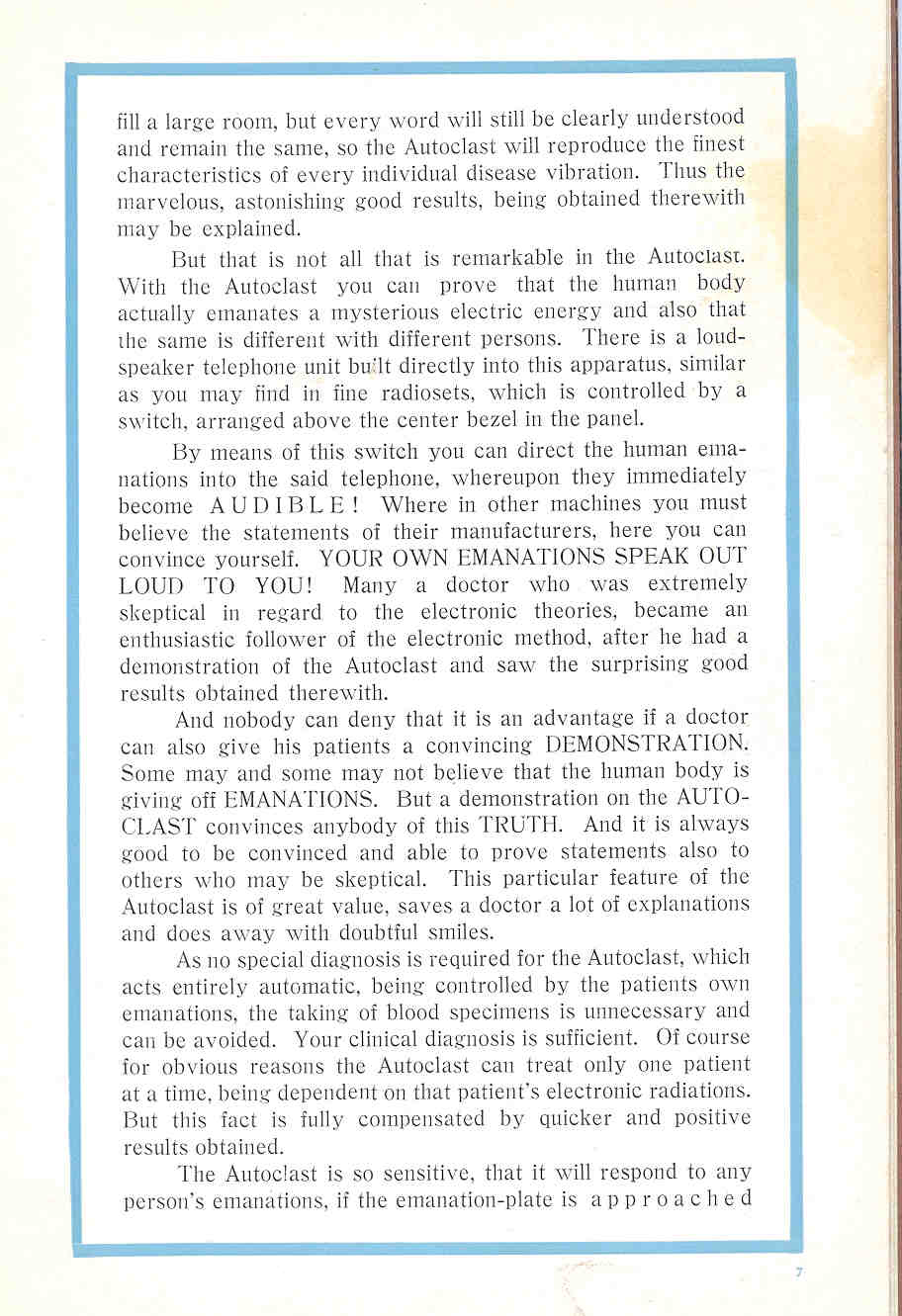 fill a large room, but every word will still be clearly understood and remain the same, so the Autoclast will reproduce the finest characteristics of every individual disease vibration. Thus the marvelous, astonishing good results, being obtained therewith may be explained.

But that is not all that is remarkable in the Autoclast. With the Autoclast you can prove that the human body actually emanates a mysterious electric energy and also that the same is different with different persons. There is a loudspeaker telephone unit built directly into this apparatus, similar as you may find in fine radiosets, which is controlled by a switch, arranged above the center bezel in the panel.

By means of this switch you can direct the human emanations into the said telephone, whereupon they immediately become AUDIBLE! Where in other machines you must believe the statements of their manufacturers, here you can convince yourself. YOUR OWN EMANATIONS SPEAK OUT LOUD TO YOU! Many a doctor who was extremely skeptical in regard to the electronic theories, became an enthusiastic follower of the electronic method, after he had a demonstration of the Autoclast and saw the surprising good results obtained therewith.

And nobody can deny that it is an advantage if a doctor can also give his patients a convincing DEMONSTRATION. Some may and some may not believe that the human body is giving off EMANATIONS. But a demonstration on the AUTOCLAST convinces anybody of this TRUTH. And it is always good to be convinced and able to prove statements also to others who may be skeptical. This particular feature of the Autoclast is of great value, saves a doctor a lot of explanations and does away with doubtful smiles.

As no special diagnosis is required for the Autoclast, which acts entirely automatic, being controlled by the patients own emanations, the taking of blood specimens is unnecessary and can be avoided. Your clinical diagnosis is sufficient. Of course for obvious reasons the Autoclast can treat only one patient at a time, being dependent on that patient's electronic radiations. But this fact is fully compensated by quicker and positive results obtained.

The Autoclast is so sensitive, that it will respond to any person's emanations, if the emanation-plate is approached

7